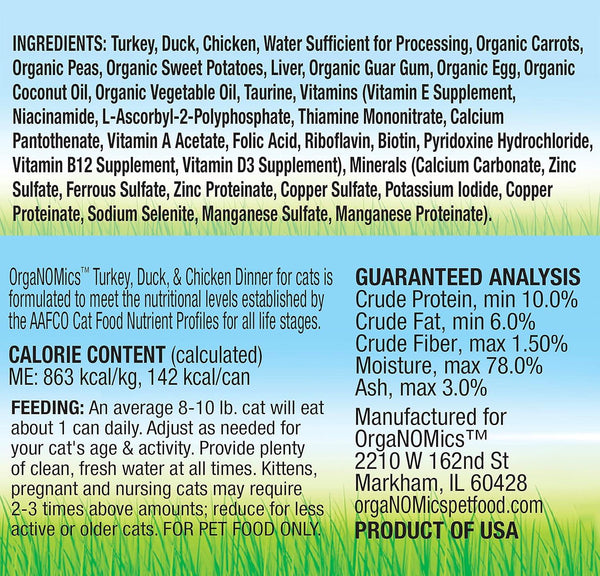 INGREDIENTS: Turkey, Duck, Chicken, Water Sufficient for Processing, Organic Carrots, Organic Peas, Organic Sweet Potatoes, Liver, Organic Guar Gum, Organic Egg, Organic Coconut Oil, Organic Vegetable Oil, Taurine, Vitamins (Vitamin E Supplement, Niacinamide, L-Ascorbyl-2-Polyphosphate, Thiamine Mononitrate, Calcium Pantothenate, Vitamin A Acetate, Folic Acid, Riboflavin, Biotin, Pyridoxine Hydrochloride, Vitamin B12 Supplement, Vitamin D3 Supplement), Minerals (Calcium Carbonate, Zinc Sulfate, Ferrous Sulfate, Zinc Proteinate, Copper Sulfate, Potassium Iodide, Copper Proteinate, Sodium Selenite, Manganese Sulfate, Manganese Proteinate).

OrgaNOMics™ Turkey, Duck, & Chicken Dinner for cats is formulated to meet the nutritional levels established by the AAFCO Cat Food Nutrient Profiles for all life stages.

CALORIE CONTENT (calculated)
ME: 863 kcal/kg, 142 kcal/can

FEEDING: An average 8-10 lb. cat will eat about 1 can daily. Adjust as needed for your cat's age & activity. Provide plenty of clean, fresh water at all times. Kittens, pregnant and nursing cats may require 2-3 times above amounts; reduce for less active or older cats. FOR PET FOOD ONLY.

GUARANTEED ANALYSIS
Crude Protein, min 10.0%
Crude Fat, min 6.0%
Crude Fiber, max 1.50%
Moisture, max 78.0%
Ash, max 3.0%

Manufactured for
OrgaNOMics™
2210 W 162nd St
Markham, IL 60428
orgaNOMicspetfood.com
PRODUCT OF USA